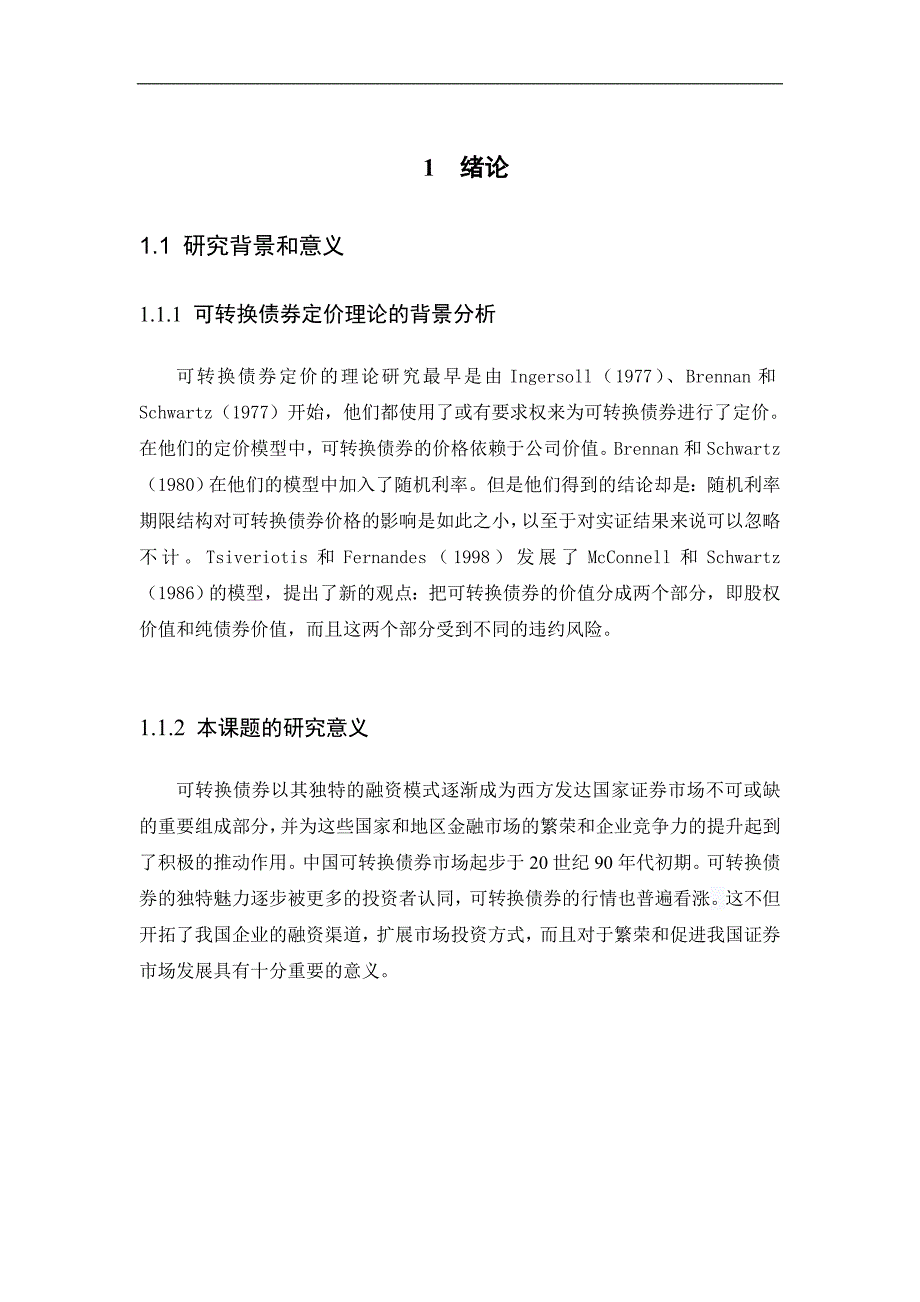 1 绪论

1.1 研究背景和意义

1.1.1 可转换债券定价理论的背景分析

可转换债券定价的理论研究最早是由 Ingersoll（1977）、Brennan 和 Schwartz（1977）开始，他们都使用了或有要求权来为可转换债券进行了定价。在他们的定价模型中，可转换债券的价格依赖于公司价值。Brennan 和 Schwartz（1980）在他们的模型中加入了随机利率。但是他们得到的结论却是：随机利率期限结构对可转换债券价格的影响是如此之小，以至于对实证结果来说可以忽略不计。Tsiveriotis 和 Fernandes（1998）发展了 McConnell 和 Schwartz（1986）的模型，提出了新的观点：把可转换债券的价值分成两个部分，即股权价值和纯债券价值，而且这两个部分受到不同的违约风险。

1.1.2 本课题的研究意义

可转换债券以其独特的融资模式逐渐成为西方发达国家证券市场不可或缺的重要组成部分，并为这些国家和地区金融市场的繁荣和企业竞争力的提升起到了积极的推动作用。中国可转换债券市场起步于 20 世纪 90 年代初期。可转换债券的独特魅力逐步被更多的投资者认同，可转换债券的行情也普遍看涨。这不但开拓了我国企业的融资渠道，扩展市场投资方式，而且对于繁荣和促进我国证券市场发展具有十分重要的意义。